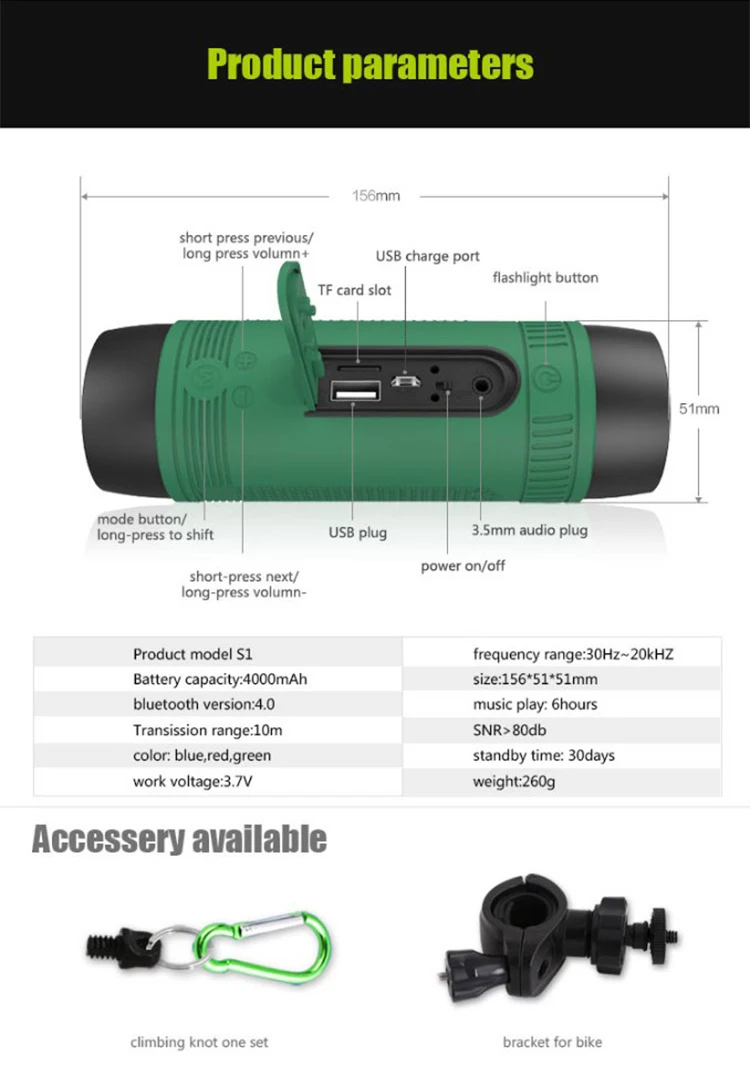 Product parameters

156mm

short press previous/
long press volumn+

USB charge port

TF card slot

flashlight button

51mm

mode button/
long-press to shift

USB plug

3.5mm audio plug

power on/off

short-press next/
long-press volumn-

| Product model S1 | frequency range:30Hz~20kHZ |
|---|---|
| Battery capacity:4000mAh | size:156*51*51mm |
| bluetooth version:4.0 | music play: 6hours |
| Transission range:10m | SNR>80db |
| color: blue,red,green | standby time: 30days |
| work voltage:3.7V | weight:260g |

Accessery available

climbing knot one set

bracket for bike